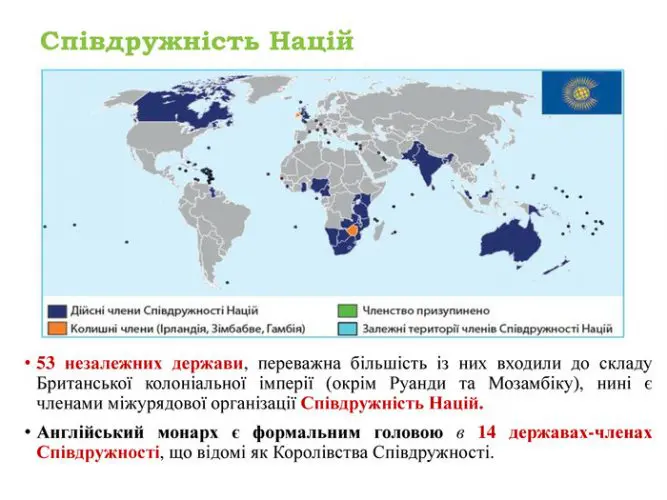 Співдружність Націй

Дійсні члени Співдружності Націй
Колишні члени (Ірландія, Зімбабве, Гамбія)
Членство призупинено
Залежні території членів Співдружності Націй

• 53 незалежних держави, переважна більшість із них входили до складу Британської колоніальної імперії (окрім Руанди та Мозамбіку), нині є членами міжурядової організації Співдружність Націй.

• Англійський монарх є формальним головою в 14 державах-членах Співдружності, що відомі як Королівства Співдружності.